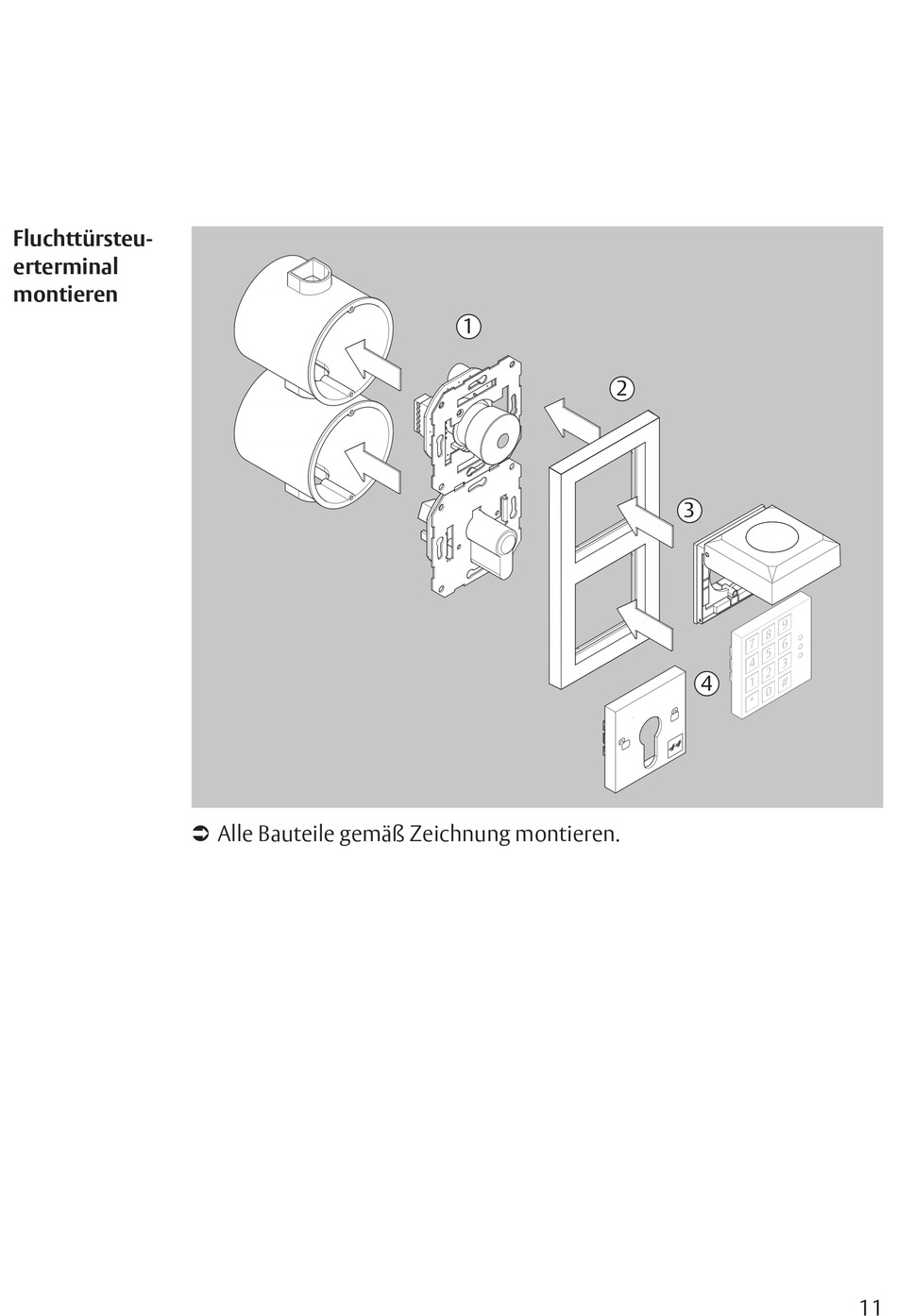 Fluchttürsteuerterminal montieren

1
2
3
4

7 8 9
4 5 6
1 2 3
* 0 #

➲ Alle Bauteile gemäß Zeichnung montieren.

11